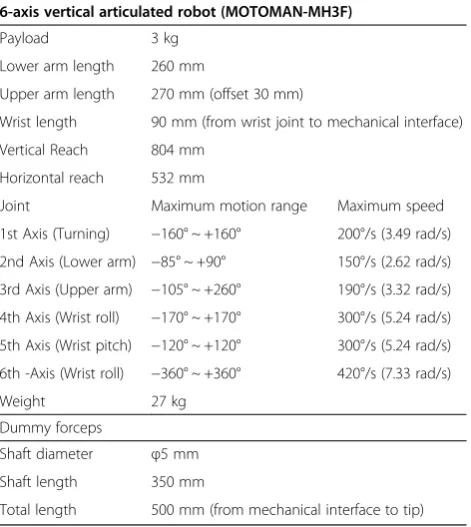 | 6-axis vertical articulated robot (MOTOMAN-MH3F) | | |
|---|---|---|
| Payload | 3 kg | |
| Lower arm length | 260 mm | |
| Upper arm length | 270 mm (offset 30 mm) | |
| Wrist length | 90 mm (from wrist joint to mechanical interface) | |
| Vertical Reach | 804 mm | |
| Horizontal reach | 532 mm | |
| Joint | Maximum motion range | Maximum speed |
| 1st Axis (Turning) | −160° ~ +160° | 200°/s (3.49 rad/s) |
| 2nd Axis (Lower arm) | −85° ~ +90° | 150°/s (2.62 rad/s) |
| 3rd Axis (Upper arm) | −105° ~ +260° | 190°/s (3.32 rad/s) |
| 4th Axis (Wrist roll) | −170° ~ +170° | 300°/s (5.24 rad/s) |
| 5th Axis (Wrist pitch) | −120° ~ +120° | 300°/s (5.24 rad/s) |
| 6th -Axis (Wrist roll) | −360° ~ +360° | 420°/s (7.33 rad/s) |
| Weight | 27 kg | |
| Dummy forceps | | |
| Shaft diameter | φ5 mm | |
| Shaft length | 350 mm | |
| Total length | 500 mm (from mechanical interface to tip) | |